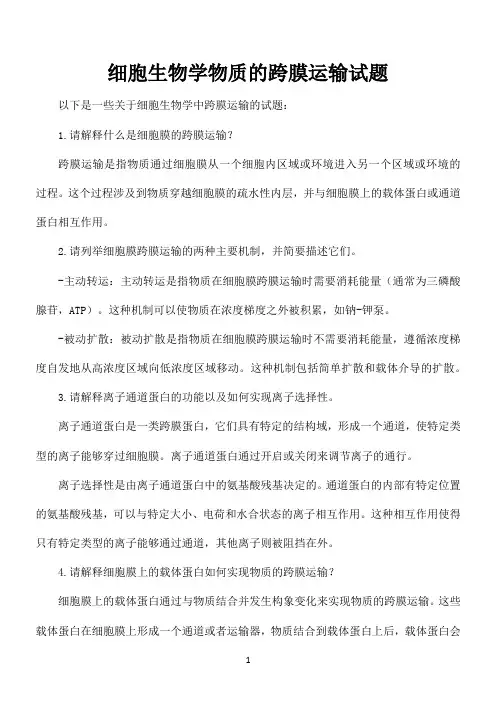 细胞生物学物质的跨膜运输试题

以下是一些关于细胞生物学中跨膜运输的试题：

1.请解释什么是细胞膜的跨膜运输？

跨膜运输是指物质通过细胞膜从一个细胞内区域或环境进入另一个区域或环境的过程。这个过程涉及到物质穿越细胞膜的疏水性内层，并与细胞膜上的载体蛋白或通道蛋白相互作用。

2.请列举细胞膜跨膜运输的两种主要机制，并简要描述它们。

-主动转运：主动转运是指物质在细胞膜跨膜运输时需要消耗能量（通常为三磷酸腺苷，ATP）。这种机制可以使物质在浓度梯度之外被积累，如钠-钾泵。

-被动扩散：被动扩散是指物质在细胞膜跨膜运输时不需要消耗能量，遵循浓度梯度自发地从高浓度区域向低浓度区域移动。这种机制包括简单扩散和载体介导的扩散。

3.请解释离子通道蛋白的功能以及如何实现离子选择性。

离子通道蛋白是一类跨膜蛋白，它们具有特定的结构域，形成一个通道，使特定类型的离子能够穿过细胞膜。离子通道蛋白通过开启或关闭来调节离子的通行。

离子选择性是由离子通道蛋白中的氨基酸残基决定的。通道蛋白的内部有特定位置的氨基酸残基，可以与特定大小、电荷和水合状态的离子相互作用。这种相互作用使得只有特定类型的离子能够通过通道，其他离子则被阻挡在外。

4.请解释细胞膜上的载体蛋白如何实现物质的跨膜运输？

细胞膜上的载体蛋白通过与物质结合并发生构象变化来实现物质的跨膜运输。这些载体蛋白在细胞膜上形成一个通道或者运输器，物质结合到载体蛋白上后，载体蛋白会

1